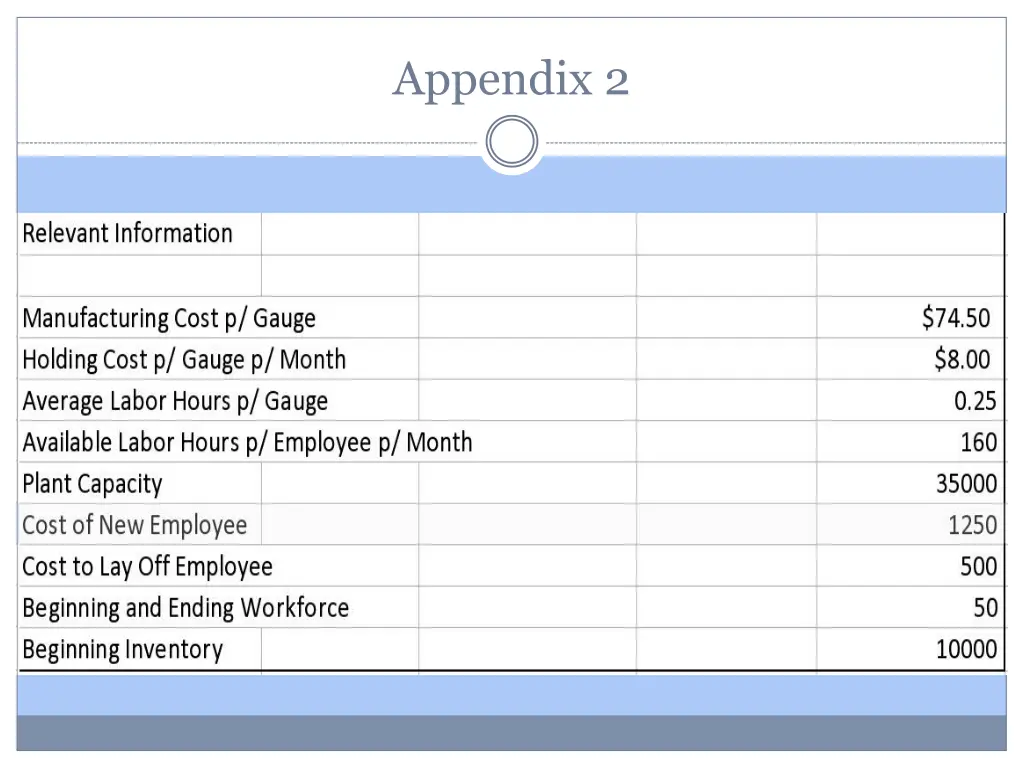 Appendix 2

| Relevant Information | |
|---|---|
| | |
| Manufacturing Cost p/ Gauge | \$74.50 |
| Holding Cost p/ Gauge p/ Month | \$8.00 |
| Average Labor Hours p/ Gauge | 0.25 |
| Available Labor Hours p/ Employee p/ Month | 160 |
| Plant Capacity | 35000 |
| Cost of New Employee | 1250 |
| Cost to Lay Off Employee | 500 |
| Beginning and Ending Workforce | 50 |
| Beginning Inventory | 10000 |